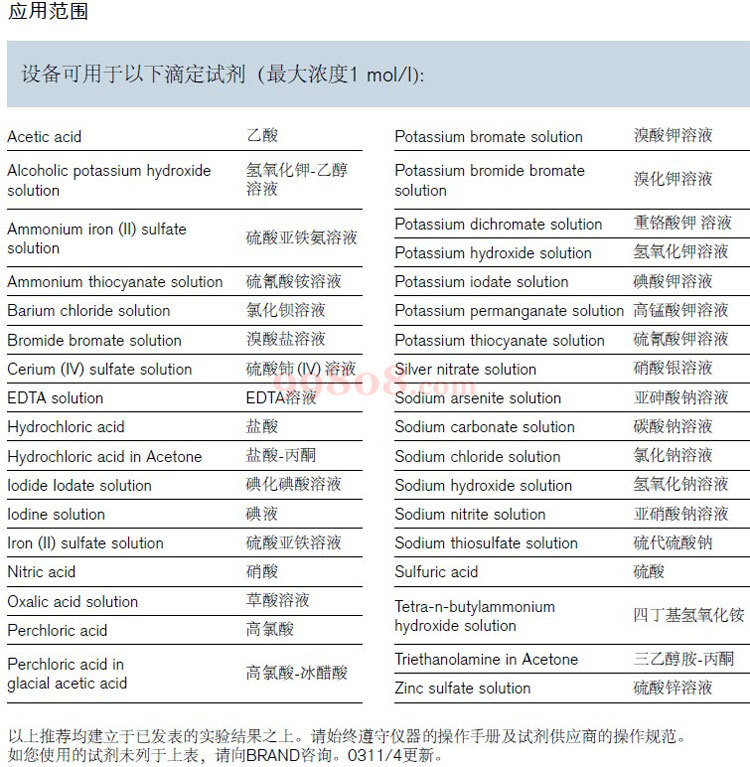 应用范围

设备可用于以下滴定试剂（最大浓度1 mol/l）:

| | |
|---|---|
| Acetic acid | 乙酸 |
| Alcoholic potassium hydroxide solution | 氢氧化钾-乙醇溶液 |
| Ammonium iron (II) sulfate solution | 硫酸亚铁氨溶液 |
| Ammonium thiocyanate solution | 硫氰酸铵溶液 |
| Barium chloride solution | 氯化钡溶液 |
| Bromide bromate solution | 溴酸盐溶液 |
| Cerium (IV) sulfate solution | 硫酸铈 (IV) 溶液 |
| EDTA solution | EDTA溶液 |
| Hydrochloric acid | 盐酸 |
| Hydrochloric acid in Acetone | 盐酸-丙酮 |
| Iodide Iodate solution | 碘化碘酸溶液 |
| Iodine solution | 碘液 |
| Iron (II) sulfate solution | 硫酸亚铁溶液 |
| Nitric acid | 硝酸 |
| Oxalic acid solution | 草酸溶液 |
| Perchloric acid | 高氯酸 |
| Perchloric acid in glacial acetic acid | 高氯酸-冰醋酸 |

| | |
|---|---|
| Potassium bromate solution | 溴酸钾溶液 |
| Potassium bromide bromate solution | 溴化钾溶液 |
| Potassium dichromate solution | 重铬酸钾 溶液 |
| Potassium hydroxide solution | 氢氧化钾溶液 |
| Potassium iodate solution | 碘酸钾溶液 |
| Potassium permanganate solution | 高锰酸钾溶液 |
| Potassium thiocyanate solution | 硫氰酸钾溶液 |
| Silver nitrate solution | 硝酸银溶液 |
| Sodium arsenite solution | 亚砷酸钠溶液 |
| Sodium carbonate solution | 碳酸钠溶液 |
| Sodium chloride solution | 氯化钠溶液 |
| Sodium hydroxide solution | 氢氧化钠溶液 |
| Sodium nitrite solution | 亚硝酸钠溶液 |
| Sodium thiosulfate solution | 硫代硫酸钠 |
| Sulfuric acid | 硫酸 |
| Tetra-n-butylammonium hydroxide solution | 四丁基氢氧化铵 |
| Triethanolamine in Acetone | 三乙醇胺-丙酮 |
| Zinc sulfate solution | 硫酸锌溶液 |

09808.com

以上推荐均建立于已发表的实验结果之上。请始终遵守仪器的操作手册及试剂供应商的操作规范。
如您使用的试剂未列于上表，请向BRAND咨询。0311/4更新。